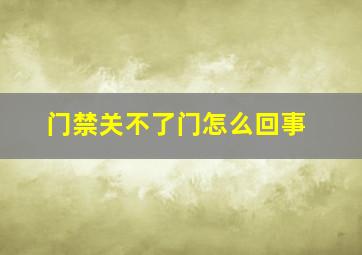 门禁关不了门怎么回事